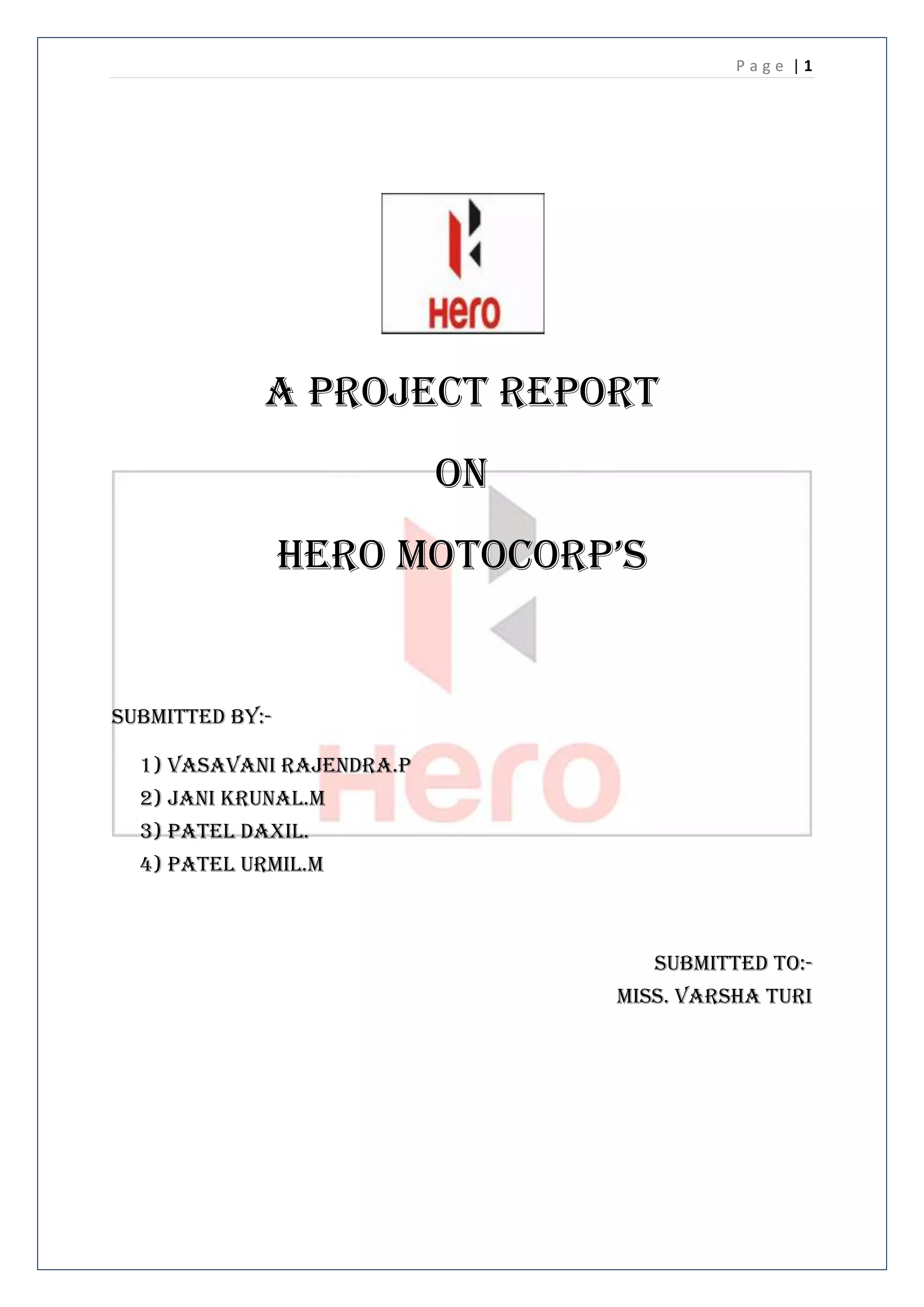 Page | 1

Hero

A PROJECT REPORT

ON

HERO MOTOCORP'S

Hero

SUBMITTED BY:-

1) VASAVANI RAJENDRA.P
2) JANI KRUNAL.M
3) PATEL DAXIL.
4) PATEL URMIL.M

SUBMITTED TO:-
MISS. VARSHA TURI